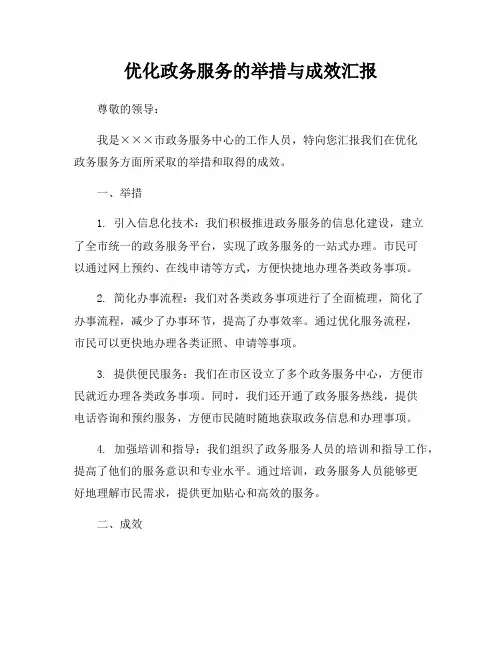 优化政务服务的举措与成效汇报

尊敬的领导：

我是×××市政务服务中心的工作人员，特向您汇报我们在优化政务服务方面所采取的举措和取得的成效。

一、举措

1. 引入信息化技术：我们积极推进政务服务的信息化建设，建立了全市统一的政务服务平台，实现了政务服务的一站式办理。市民可以通过网上预约、在线申请等方式，方便快捷地办理各类政务事项。

2. 简化办事流程：我们对各类政务事项进行了全面梳理，简化了办事流程，减少了办事环节，提高了办事效率。通过优化服务流程，市民可以更快地办理各类证照、申请等事项。

3. 提供便民服务：我们在市区设立了多个政务服务中心，方便市民就近办理各类政务事项。同时，我们还开通了政务服务热线，提供电话咨询和预约服务，方便市民随时随地获取政务信息和办理事项。

4. 加强培训和指导：我们组织了政务服务人员的培训和指导工作，提高了他们的服务意识和专业水平。通过培训，政务服务人员能够更好地理解市民需求，提供更加贴心和高效的服务。

二、成效